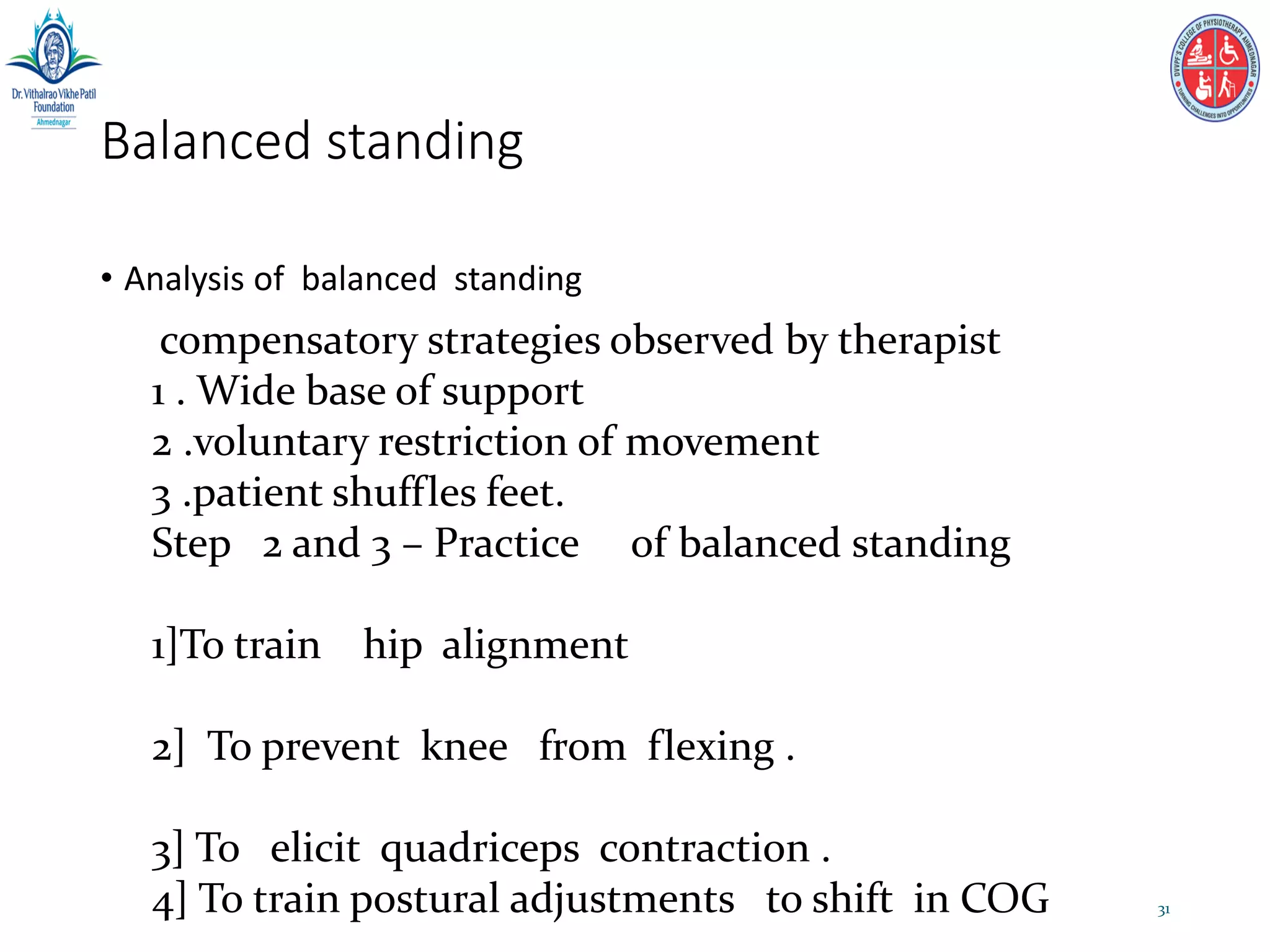 Dr. Vithalrao Vikhe Patil Foundation
Ahmednagar

DVVPF'S COLLEGE OF PHYSIOTHERAPY AHMEDNAGAR
TURNING CHALLENGES INTO OPPORTUNITIES

Balanced standing

• Analysis of balanced standing

compensatory strategies observed by therapist
1 . Wide base of support
2 .voluntary restriction of movement
3 .patient shuffles feet.
Step 2 and 3 – Practice of balanced standing

1]To train hip alignment

2] To prevent knee from flexing .

3] To elicit quadriceps contraction .
4] To train postural adjustments to shift in COG

31